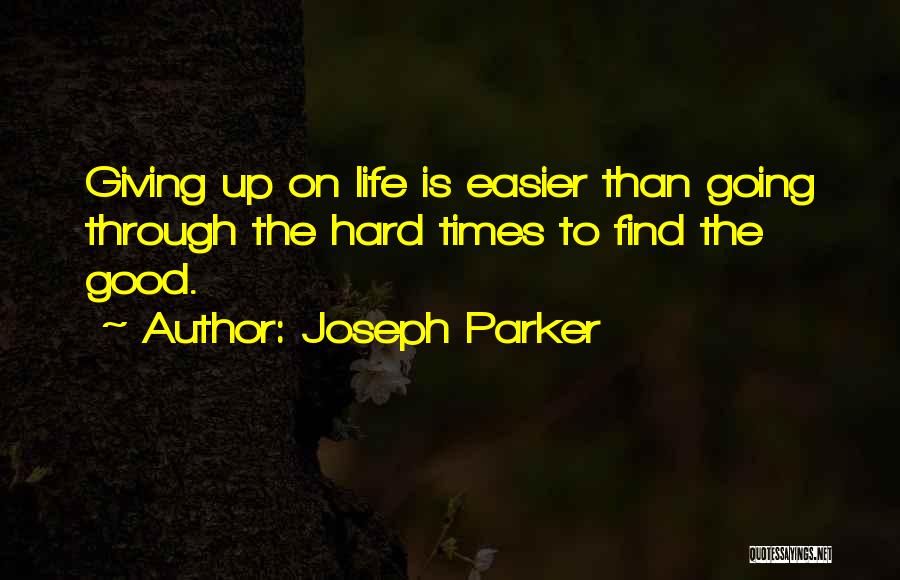 Giving up on life is easier than going through the hard times to find the good.

~ Author: Joseph Parker

QUOTESSAYINGS.NET